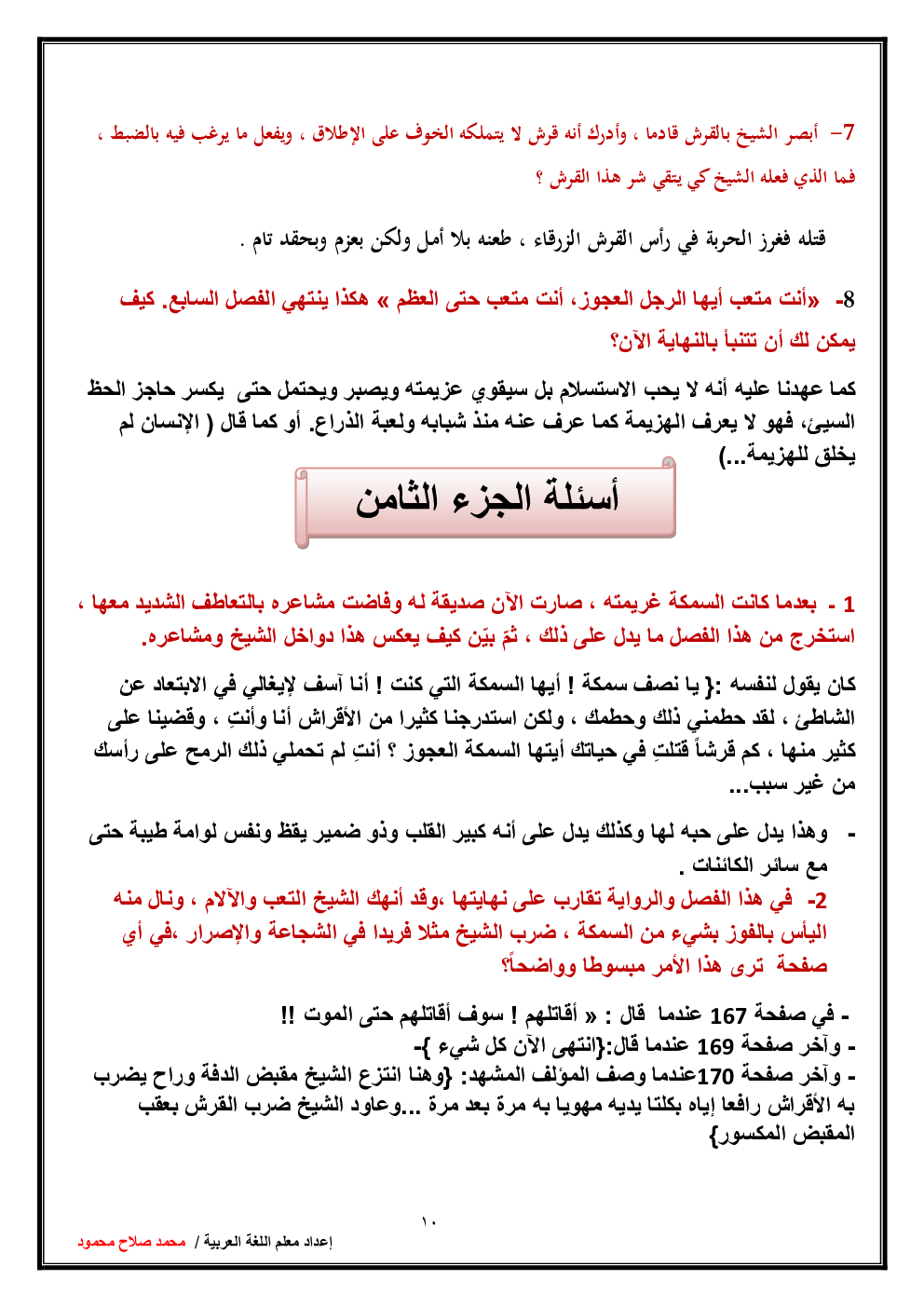 7- أبصر الشيخ بالقرش قادما ، وأدرك أنه قرش لا يتملكه الخوف على الإطلاق ، ويفعل ما يرغب فيه بالضبط ، فما الذي فعله الشيخ كي يتقي شر هذا القرش ؟

قتله فغرز الحربة في رأس القرش الزرقاء ، طعنه بلا أمل ولكن بعزم وبحقد تام .

8- «أنت متعب أيها الرجل العجوز، أنت متعب حتى العظم » هكذا ينتهي الفصل السابع. كيف يمكن لك أن تتنبأ بالنهاية الآن؟

كما عهدنا عليه أنه لا يحب الاستسلام بل سيقوي عزيمته ويصبر ويحتمل حتى يكسر حاجز الحظ السيئ، فهو لا يعرف الهزيمة كما عرف عنه منذ شبابه ولعبة الذراع. أو كما قال ( الإنسان لم يخلق للهزيمة...)

أسئلة الجزء الثامن

1 - بعدما كانت السمكة غريمته ، صارت الآن صديقة له وفاضت مشاعره بالتعاطف الشديد معها ، استخرج من هذا الفصل ما يدل على ذلك ، ثمّ بيّن كيف يعكس هذا دواخل الشيخ ومشاعره.

كان يقول لنفسه :{ يا نصف سمكة ! أيها السمكة التي كنت ! أنا آسف لإيغالي في الابتعاد عن الشاطئ ، لقد حطمني ذلك وحطمك ، ولكن استدرجنا كثيرا من الأقراش أنا وأنتِ ، وقضينا على كثير منها ، كم قرشاً قتلتِ في حياتك أيتها السمكة العجوز ؟ أنتِ لم تحملي ذلك الرمح على رأسك من غير سبب...

- وهذا يدل على حبه لها وكذلك يدل على أنه كبير القلب وذو ضمير يقظ ونفس لوامة طيبة حتى مع سائر الكائنات .

2- في هذا الفصل والرواية تقارب على نهايتها ،وقد أنهك الشيخ التعب والآلام ، ونال منه اليأس بالفوز بشيء من السمكة ، ضرب الشيخ مثلا فريدا في الشجاعة والإصرار ،في أي صفحة ترى هذا الأمر مبسوطا وواضحاً؟

- في صفحة 167 عندما قال : « أقاتلهم ! سوف أقاتلهم حتى الموت !!
- وآخر صفحة 169 عندما قال:{انتهى الآن كل شيء }-
- وآخر صفحة 170عندما وصف المؤلف المشهد: {وهنا انتزع الشيخ مقبض الدفة وراح يضرب به الأقراش رافعا إياه بكلتا يديه مهويا به مرة بعد مرة ...وعاود الشيخ ضرب القرش بعقب المقبض المكسور}

١٠

إعداد معلم اللغة العربية / محمد صلاح محمود